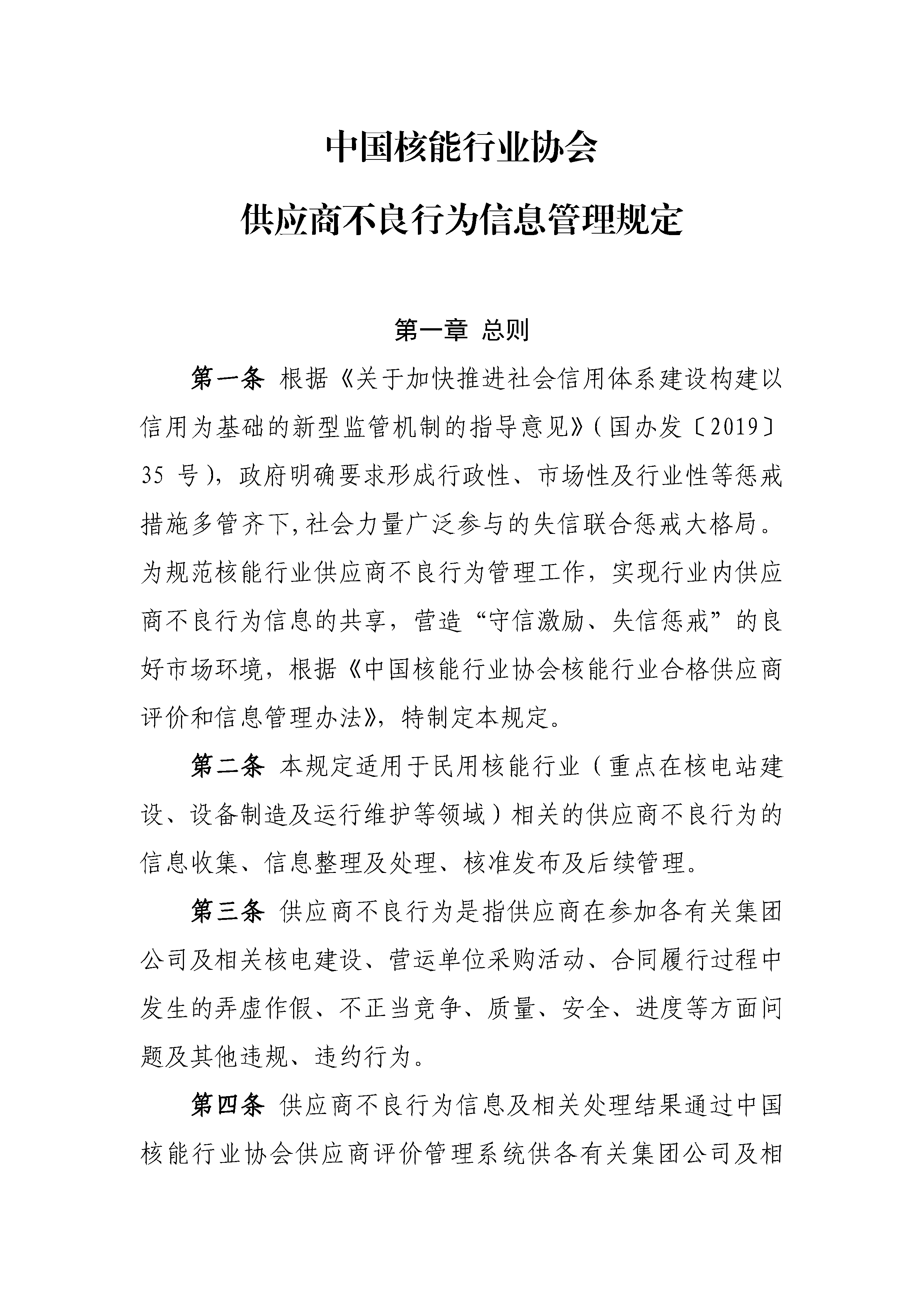 中国核能行业协会

供应商不良行为信息管理规定

第一章 总则

第一条 根据《关于加快推进社会信用体系建设构建以信用为基础的新型监管机制的指导意见》（国办发〔2019〕35 号），政府明确要求形成行政性、市场性及行业性等惩戒措施多管齐下，社会力量广泛参与的失信联合惩戒大格局。为规范核能行业供应商不良行为管理工作，实现行业内供应商不良行为信息的共享，营造“守信激励、失信惩戒”的良好市场环境，根据《中国核能行业协会核能行业合格供应商评价和信息管理办法》，特制定本规定。

第二条 本规定适用于民用核能行业（重点在核电站建设、设备制造及运行维护等领域）相关的供应商不良行为的信息收集、信息整理及处理、核准发布及后续管理。

第三条 供应商不良行为是指供应商在参加各有关集团公司及相关核电建设、营运单位采购活动、合同履行过程中发生的弄虚作假、不正当竞争、质量、安全、进度等方面问题及其他违规、违约行为。

第四条 供应商不良行为信息及相关处理结果通过中国核能行业协会供应商评价管理系统供各有关集团公司及相